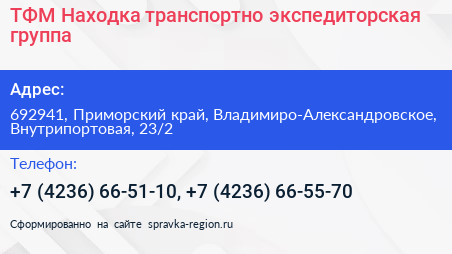 ТФМ Находка транспортно экспедиторская группа

Адрес:

692941, Приморский край, Владимиро-Александровское, Внутрипортовая, 23/2

Телефон:

+7 (4236) 66-51-10, +7 (4236) 66-55-70

Сформированно на сайте spravka-region.ru